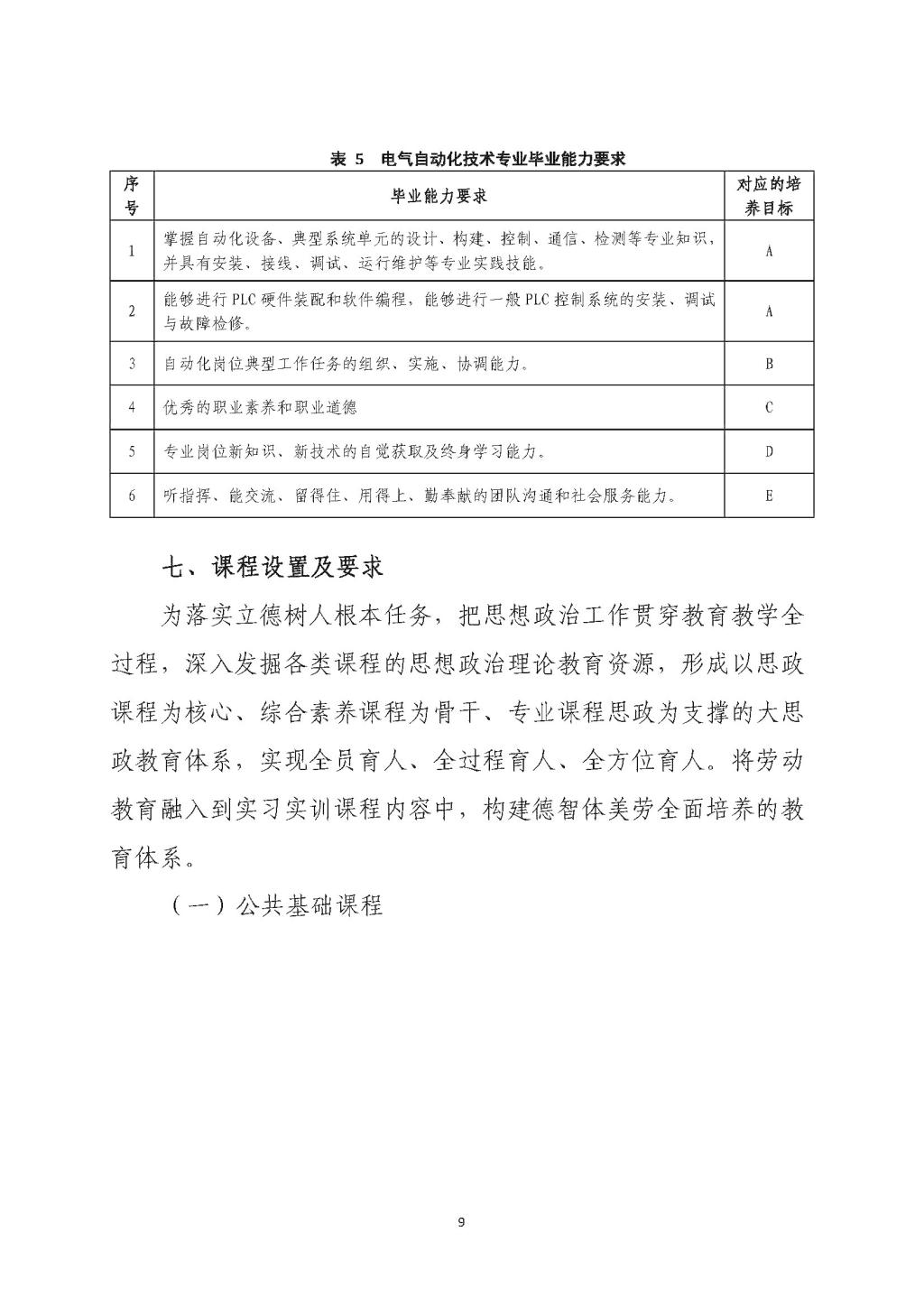 表 5　电气自动化技术专业毕业能力要求

| 序号 | 毕业能力要求 | 对应的培养目标 |
|---|---|---|
| 1 | 掌握自动化设备、典型系统单元的设计、构建、控制、通信、检测等专业知识，并具有安装、接线、调试、运行维护等专业实践技能。 | A |
| 2 | 能够进行 PLC 硬件装配和软件编程，能够进行一般 PLC 控制系统的安装、调试与故障检修。 | A |
| 3 | 自动化岗位典型工作任务的组织、实施、协调能力。 | B |
| 4 | 优秀的职业素养和职业道德 | C |
| 5 | 专业岗位新知识、新技术的自觉获取及终身学习能力。 | D |
| 6 | 听指挥、能交流、留得住、用得上、勤奉献的团队沟通和社会服务能力。 | E |

七、课程设置及要求

为落实立德树人根本任务，把思想政治工作贯穿教育教学全过程，深入发掘各类课程的思想政治理论教育资源，形成以思政课程为核心、综合素养课程为骨干、专业课程思政为支撑的大思政教育体系，实现全员育人、全过程育人、全方位育人。将劳动教育融入到实习实训课程内容中，构建德智体美劳全面培养的教育体系。

（一）公共基础课程

9